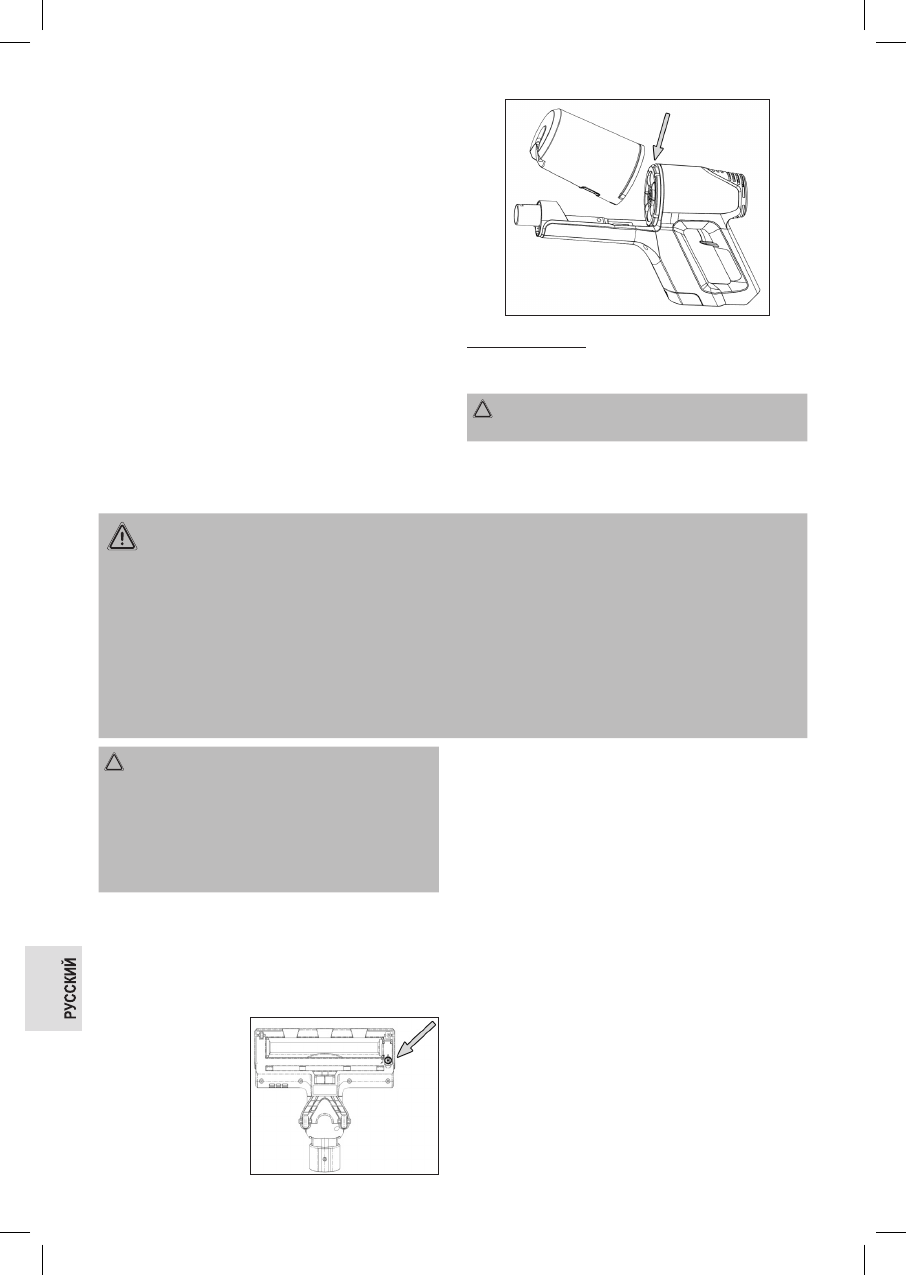 РУССКИЙ